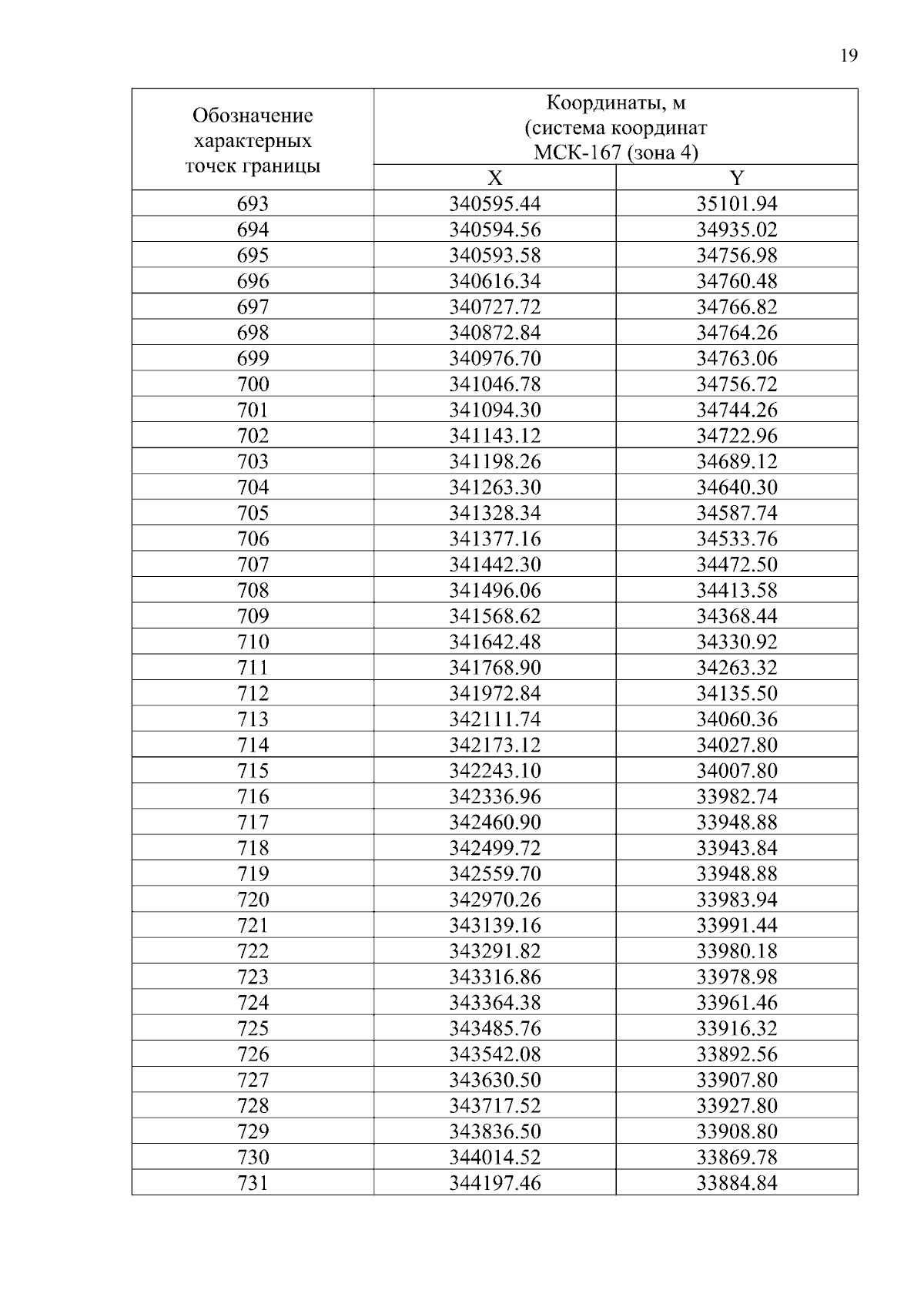 19

| Обозначение характерных точек границы | Координаты, м (система координат МСК-167 (зона 4) | |
|---|---|---|
| | X | Y |
| 693 | 340595.44 | 35101.94 |
| 694 | 340594.56 | 34935.02 |
| 695 | 340593.58 | 34756.98 |
| 696 | 340616.34 | 34760.48 |
| 697 | 340727.72 | 34766.82 |
| 698 | 340872.84 | 34764.26 |
| 699 | 340976.70 | 34763.06 |
| 700 | 341046.78 | 34756.72 |
| 701 | 341094.30 | 34744.26 |
| 702 | 341143.12 | 34722.96 |
| 703 | 341198.26 | 34689.12 |
| 704 | 341263.30 | 34640.30 |
| 705 | 341328.34 | 34587.74 |
| 706 | 341377.16 | 34533.76 |
| 707 | 341442.30 | 34472.50 |
| 708 | 341496.06 | 34413.58 |
| 709 | 341568.62 | 34368.44 |
| 710 | 341642.48 | 34330.92 |
| 711 | 341768.90 | 34263.32 |
| 712 | 341972.84 | 34135.50 |
| 713 | 342111.74 | 34060.36 |
| 714 | 342173.12 | 34027.80 |
| 715 | 342243.10 | 34007.80 |
| 716 | 342336.96 | 33982.74 |
| 717 | 342460.90 | 33948.88 |
| 718 | 342499.72 | 33943.84 |
| 719 | 342559.70 | 33948.88 |
| 720 | 342970.26 | 33983.94 |
| 721 | 343139.16 | 33991.44 |
| 722 | 343291.82 | 33980.18 |
| 723 | 343316.86 | 33978.98 |
| 724 | 343364.38 | 33961.46 |
| 725 | 343485.76 | 33916.32 |
| 726 | 343542.08 | 33892.56 |
| 727 | 343630.50 | 33907.80 |
| 728 | 343717.52 | 33927.80 |
| 729 | 343836.50 | 33908.80 |
| 730 | 344014.52 | 33869.78 |
| 731 | 344197.46 | 33884.84 |